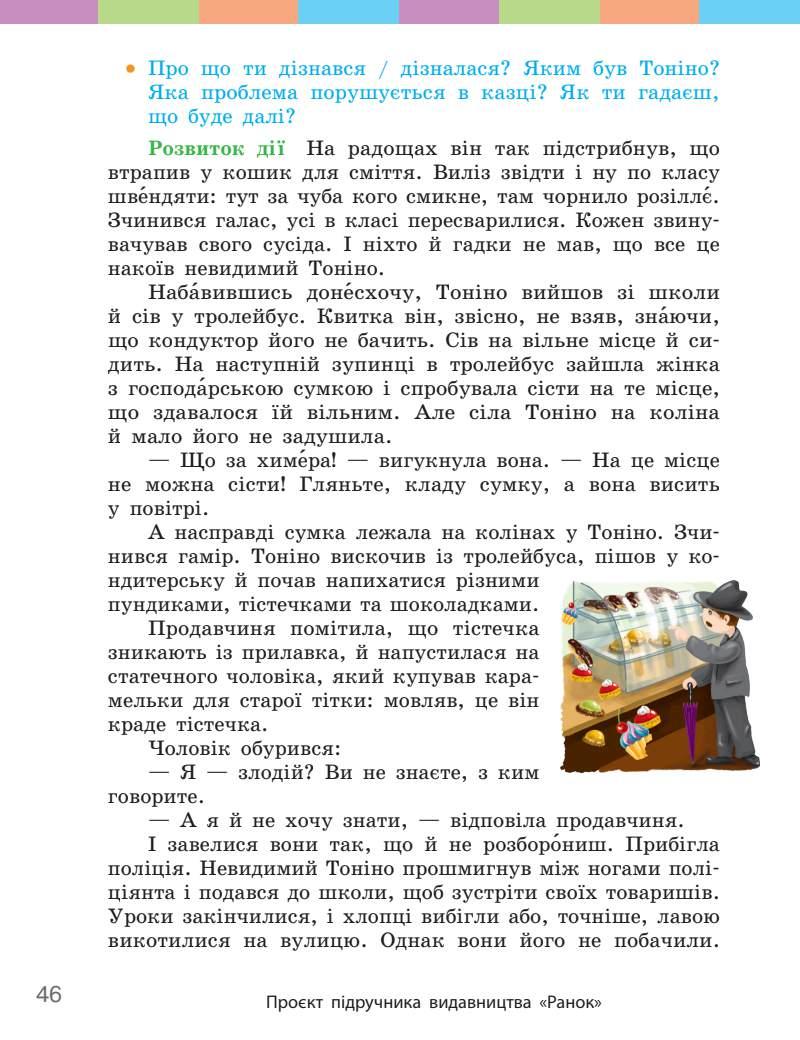 • Про що ти дізнався / дізналася? Яким був Тоніно? Яка проблема порушується в казці? Як ти гадаєш, що буде далі?

Розвиток дії На радощах він так підстрибнув, що втрапив у кошик для сміття. Виліз звідти і ну по класу шве́ндяти: тут за чуба кого смикне, там чорнило розіллє́. Зчинився галас, усі в класі пересварилися. Кожен звинувачував свого сусіда. І ніхто й гадки не мав, що все це накоїв невидимий Тоніно.

Наба́вившись доне́схочу, Тоніно вийшов зі школи й сів у тролейбус. Квитка він, звісно, не взяв, зна́ючи, що кондуктор його не бачить. Сів на вільне місце й сидить. На наступній зупинці в тролейбус зайшла жінка з господа́рською сумкою і спробувала сісти на те місце, що здавалося їй вільним. Але сіла Тоніно на коліна й мало його не задушила.

— Що за химе́ра! — вигукнула вона. — На це місце не можна сісти! Гляньте, кладу сумку, а вона висить у повітрі.

А насправді сумка лежала на колінах у Тоніно. Зчинився гамір. Тоніно вискочив із тролейбуса, пішов у кондитерську й почав напихатися різними пундиками, тістечками та шоколадками.

Продавчиня помітила, що тістечка зникають із прилавка, й напустилася на статечного чоловіка, який купував карамельки для старої тітки: мовляв, це він краде тістечка.

Чоловік обурився:

— Я — злодій? Ви не знаєте, з ким говорите.

— А я й не хочу знати, — відповіла продавчиня.

І завелися вони так, що й не розборо́ниш. Прибігла поліція. Невидимий Тоніно прошмигнув між ногами поліціянта і подався до школи, щоб зустріти своїх товаришів. Уроки закінчилися, і хлопці вибігли або, точніше, лавою викотилися на вулицю. Однак вони його не побачили.

46

Проєкт підручника видавництва «Ранок»